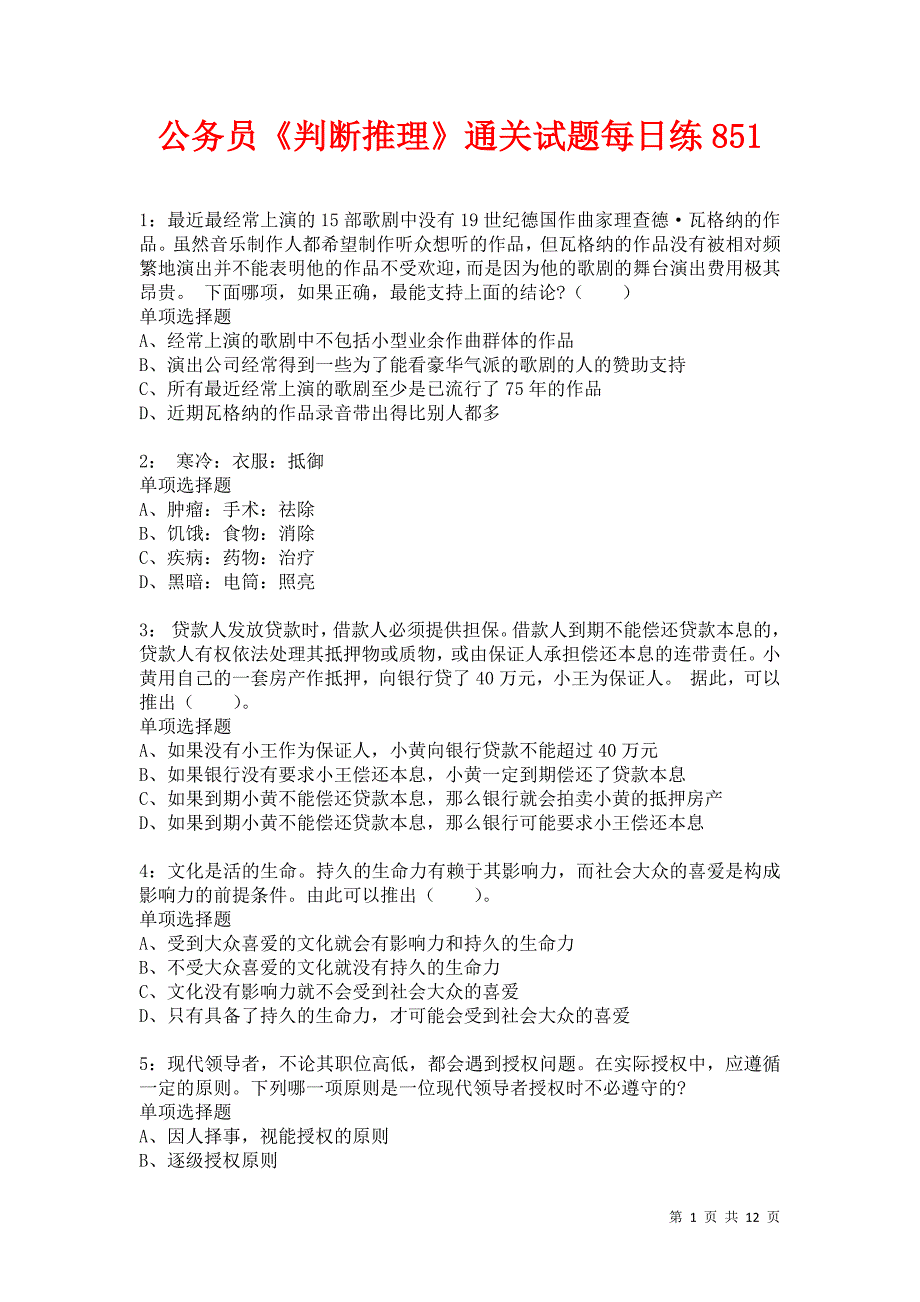 公务员《判断推理》通关试题每日练 851

1：最近最经常上演的 15 部歌剧中没有 19 世纪德国作曲家理查德·瓦格纳的作品。虽然音乐制作人都希望制作听众想听的作品，但瓦格纳的作品没有被相对频繁地演出并不能表明他的作品不受欢迎，而是因为他的歌剧的舞台演出费用极其昂贵。 下面哪项，如果正确，最能支持上面的结论？（　　）
单项选择题
A、经常上演的歌剧中不包括小型业余作曲群体的作品
B、演出公司经常得到一些为了能看豪华气派的歌剧的人的赞助支持
C、所有最近经常上演的歌剧至少是已流行了 75 年的作品
D、近期瓦格纳的作品录音带出得比别人都多

2： 寒冷：衣服：抵御
单项选择题
A、肿瘤：手术：祛除
B、饥饿：食物：消除
C、疾病：药物：治疗
D、黑暗：电筒：照亮

3： 贷款人发放贷款时，借款人必须提供担保。借款人到期不能偿还贷款本息的，贷款人有权依法处理其抵押物或质物，或由保证人承担偿还本息的连带责任。小黄用自己的一套房产作抵押，向银行贷了 40 万元，小王为保证人。 据此，可以推出（　　）。
单项选择题
A、如果没有小王作为保证人，小黄向银行贷款不能超过 40 万元
B、如果银行没有要求小王偿还本息，小黄一定到期偿还了贷款本息
C、如果到期小黄不能偿还贷款本息，那么银行就会拍卖小黄的抵押房产
D、如果到期小黄不能偿还贷款本息，那么银行可能要求小王偿还本息

4：文化是活的生命。持久的生命力有赖于其影响力，而社会大众的喜爱是构成影响力的前提条件。由此可以推出（　　）。
单项选择题
A、受到大众喜爱的文化就会有影响力和持久的生命力
B、不受大众喜爱的文化就没有持久的生命力
C、文化没有影响力就不会受到社会大众的喜爱
D、只有具备了持久的生命力，才可能会受到社会大众的喜爱

5：现代领导者，不论其职位高低，都会遇到授权问题。在实际授权中，应遵循一定的原则。下列哪一项原则是一位现代领导者授权时不必遵守的?
单项选择题
A、因人择事，视能授权的原则
B、逐级授权原则

第 1 页 共 12 页